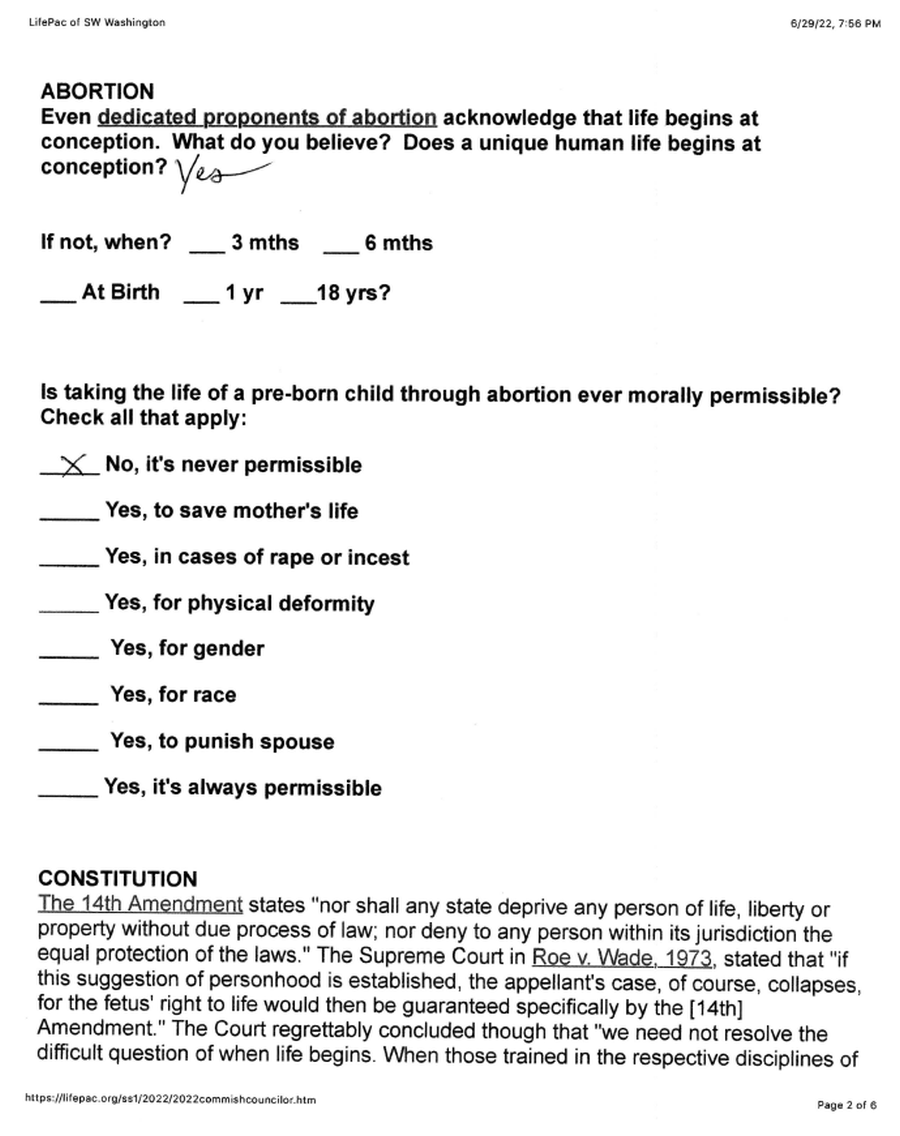 LifePac of SW Washington

6/29/22, 7:56 PM

ABORTION
Even dedicated proponents of abortion acknowledge that life begins at conception. What do you believe? Does a unique human life begins at conception? Yes

If not, when? ___ 3 mths ___ 6 mths

___ At Birth ___ 1 yr ___18 yrs?

Is taking the life of a pre-born child through abortion ever morally permissible? Check all that apply:

_X_ No, it's never permissible

_____ Yes, to save mother's life

_____ Yes, in cases of rape or incest

_____ Yes, for physical deformity

_____ Yes, for gender

_____ Yes, for race

_____ Yes, to punish spouse

_____ Yes, it's always permissible

CONSTITUTION
The 14th Amendment states "nor shall any state deprive any person of life, liberty or property without due process of law; nor deny to any person within its jurisdiction the equal protection of the laws." The Supreme Court in Roe v. Wade, 1973, stated that "if this suggestion of personhood is established, the appellant's case, of course, collapses, for the fetus' right to life would then be guaranteed specifically by the [14th] Amendment." The Court regrettably concluded though that "we need not resolve the difficult question of when life begins. When those trained in the respective disciplines of

https://lifepac.org/ss1/2022/2022commishcouncilor.htm

Page 2 of 6